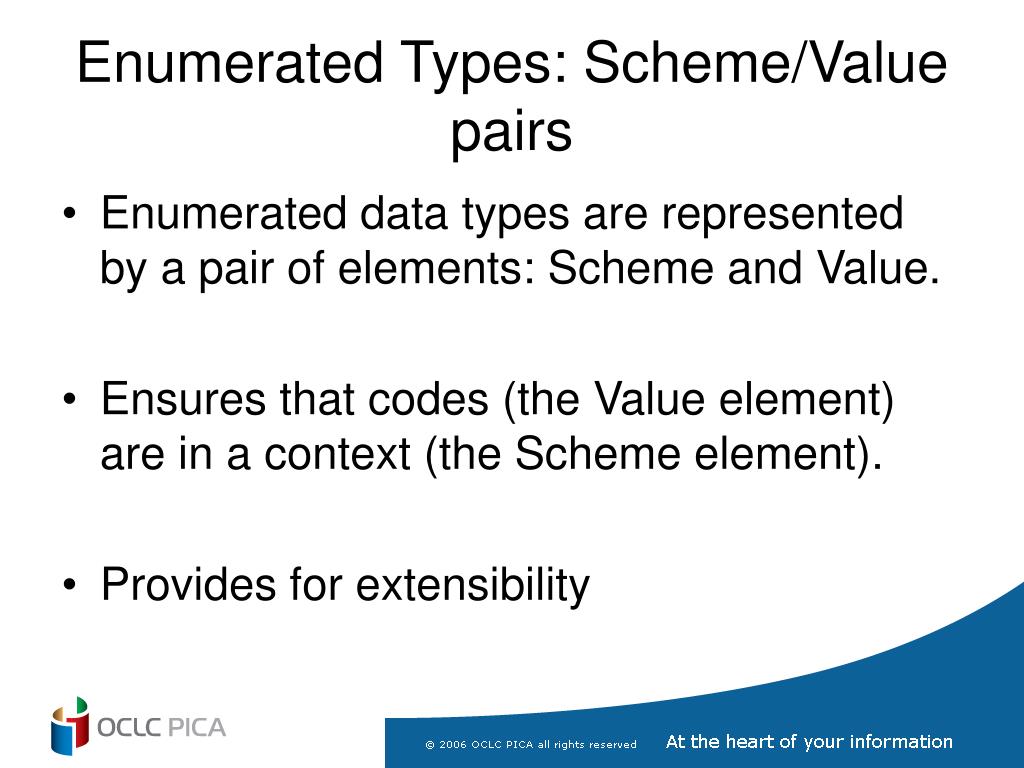 Enumerated Types: Scheme/Value pairs

• Enumerated data types are represented by a pair of elements: Scheme and Value.

• Ensures that codes (the Value element) are in a context (the Scheme element).

• Provides for extensibility

OCLC PICA

© 2006 OCLC PICA all rights reserved

At the heart of your information